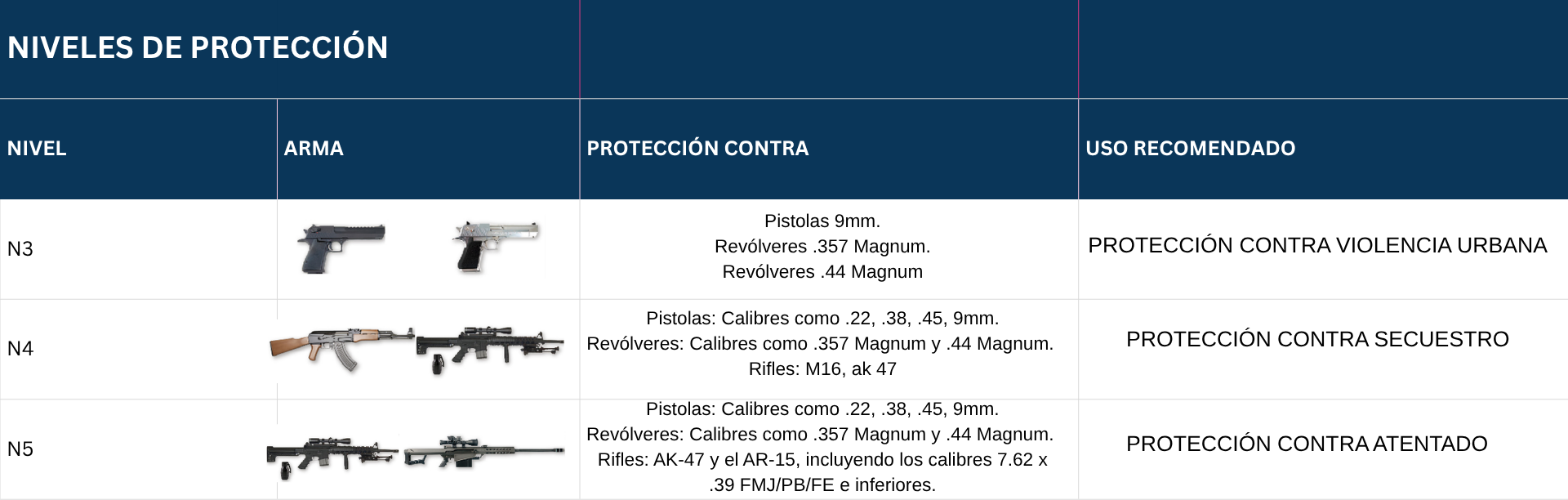 NIVELES DE PROTECCIÓN

| NIVEL | ARMA | PROTECCIÓN CONTRA | USO RECOMENDADO |
|---|---|---|---|
| N3 | | Pistolas 9mm. Revólveres .357 Magnum. Revólveres .44 Magnum | PROTECCIÓN CONTRA VIOLENCIA URBANA |
| N4 | | Pistolas: Calibres como .22, .38, .45, 9mm. Revólveres: Calibres como .357 Magnum y .44 Magnum. Rifles: M16, ak 47 | PROTECCIÓN CONTRA SECUESTRO |
| N5 | | Pistolas: Calibres como .22, .38, .45, 9mm. Revólveres: Calibres como .357 Magnum y .44 Magnum. Rifles: AK-47 y el AR-15, incluyendo los calibres 7.62 x .39 FMJ/PB/FE e inferiores. | PROTECCIÓN CONTRA ATENTADO |